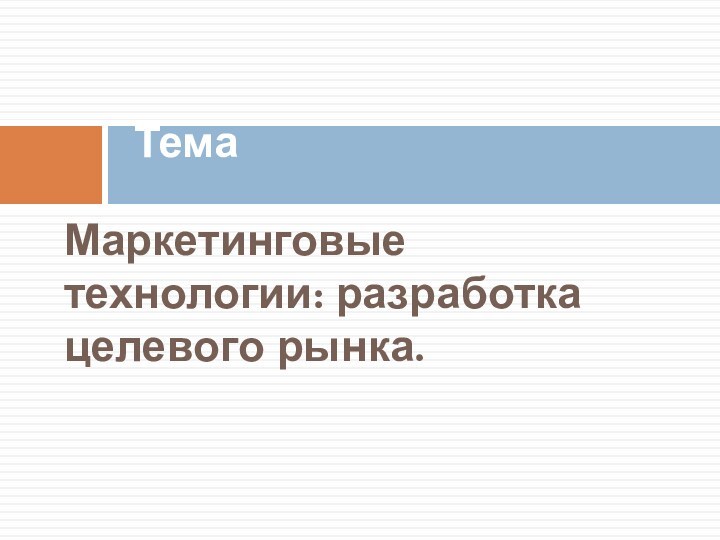 Тема

Маркетинговые технологии: разработка целевого рынка.